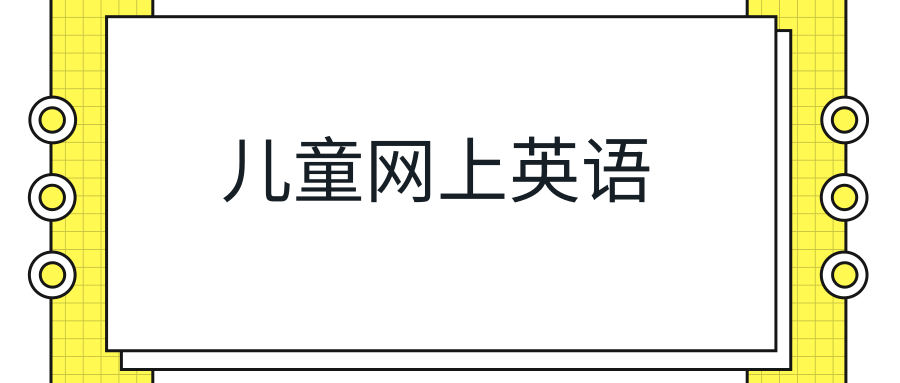 儿童网上英语